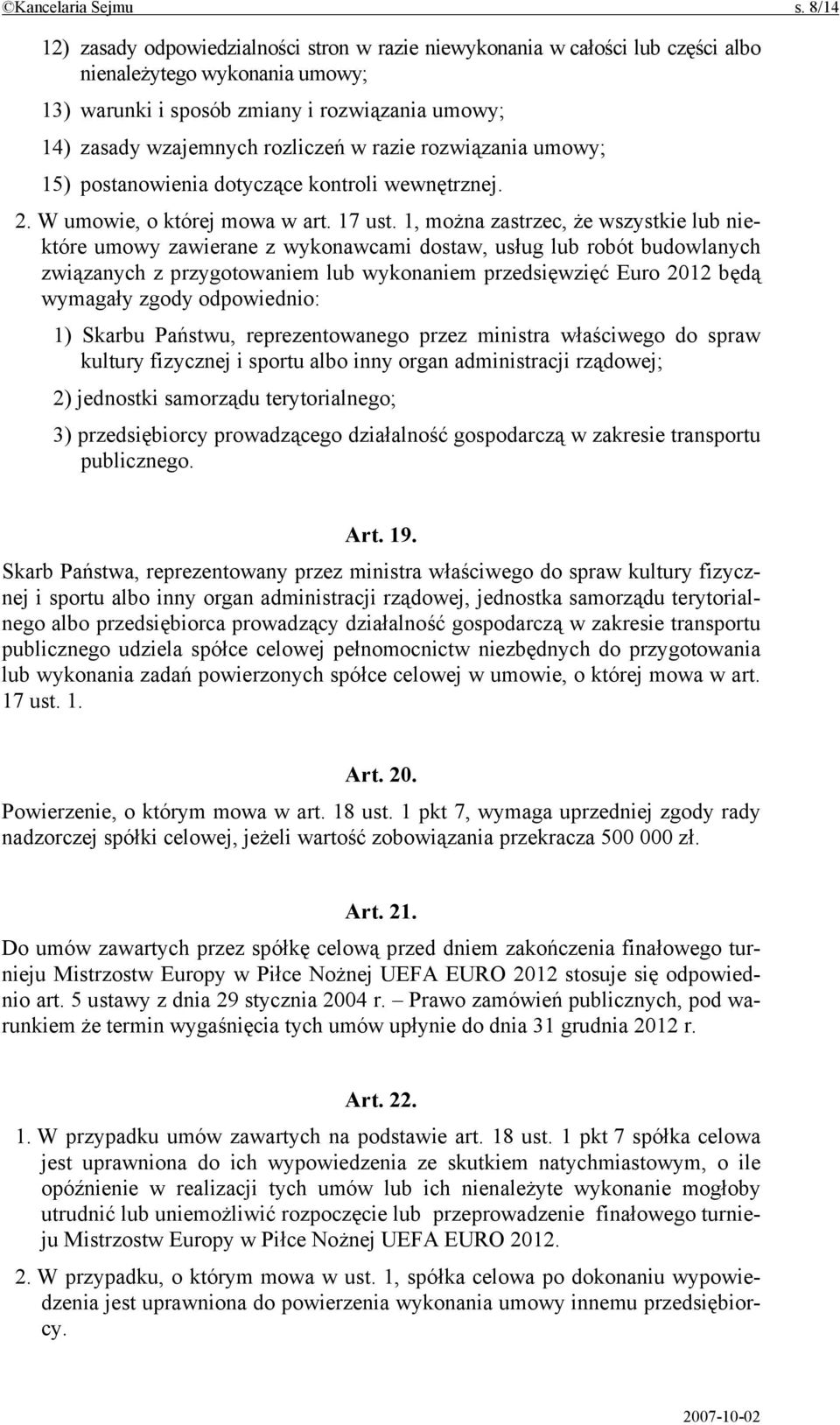 ©Kancelaria Sejmu s. 8/14

12) zasady odpowiedzialności stron w razie niewykonania w całości lub części albo nienależytego wykonania umowy;

13) warunki i sposób zmiany i rozwiązania umowy;

14) zasady wzajemnych rozliczeń w razie rozwiązania umowy;

15) postanowienia dotyczące kontroli wewnętrznej.

2. W umowie, o której mowa w art. 17 ust. 1, można zastrzec, że wszystkie lub niektóre umowy zawierane z wykonawcami dostaw, usług lub robót budowlanych związanych z przygotowaniem lub wykonaniem przedsięwzięć Euro 2012 będą wymagały zgody odpowiednio:

1) Skarbu Państwu, reprezentowanego przez ministra właściwego do spraw kultury fizycznej i sportu albo inny organ administracji rządowej;

2) jednostki samorządu terytorialnego;

3) przedsiębiorcy prowadzącego działalność gospodarczą w zakresie transportu publicznego.

Art. 19.

Skarb Państwa, reprezentowany przez ministra właściwego do spraw kultury fizycznej i sportu albo inny organ administracji rządowej, jednostka samorządu terytorialnego albo przedsiębiorca prowadzący działalność gospodarczą w zakresie transportu publicznego udziela spółce celowej pełnomocnictw niezbędnych do przygotowania lub wykonania zadań powierzonych spółce celowej w umowie, o której mowa w art. 17 ust. 1.

Art. 20.

Powierzenie, o którym mowa w art. 18 ust. 1 pkt 7, wymaga uprzedniej zgody rady nadzorczej spółki celowej, jeżeli wartość zobowiązania przekracza 500 000 zł.

Art. 21.

Do umów zawartych przez spółkę celową przed dniem zakończenia finałowego turnieju Mistrzostw Europy w Piłce Nożnej UEFA EURO 2012 stosuje się odpowiednio art. 5 ustawy z dnia 29 stycznia 2004 r. – Prawo zamówień publicznych, pod warunkiem że termin wygaśnięcia tych umów upłynie do dnia 31 grudnia 2012 r.

Art. 22.

1. W przypadku umów zawartych na podstawie art. 18 ust. 1 pkt 7 spółka celowa jest uprawniona do ich wypowiedzenia ze skutkiem natychmiastowym, o ile opóźnienie w realizacji tych umów lub ich nienależyte wykonanie mogłoby utrudnić lub uniemożliwić rozpoczęcie lub przeprowadzenie finałowego turnieju Mistrzostw Europy w Piłce Nożnej UEFA EURO 2012.

2. W przypadku, o którym mowa w ust. 1, spółka celowa po dokonaniu wypowiedzenia jest uprawniona do powierzenia wykonania umowy innemu przedsiębiorcy.

2007-10-02